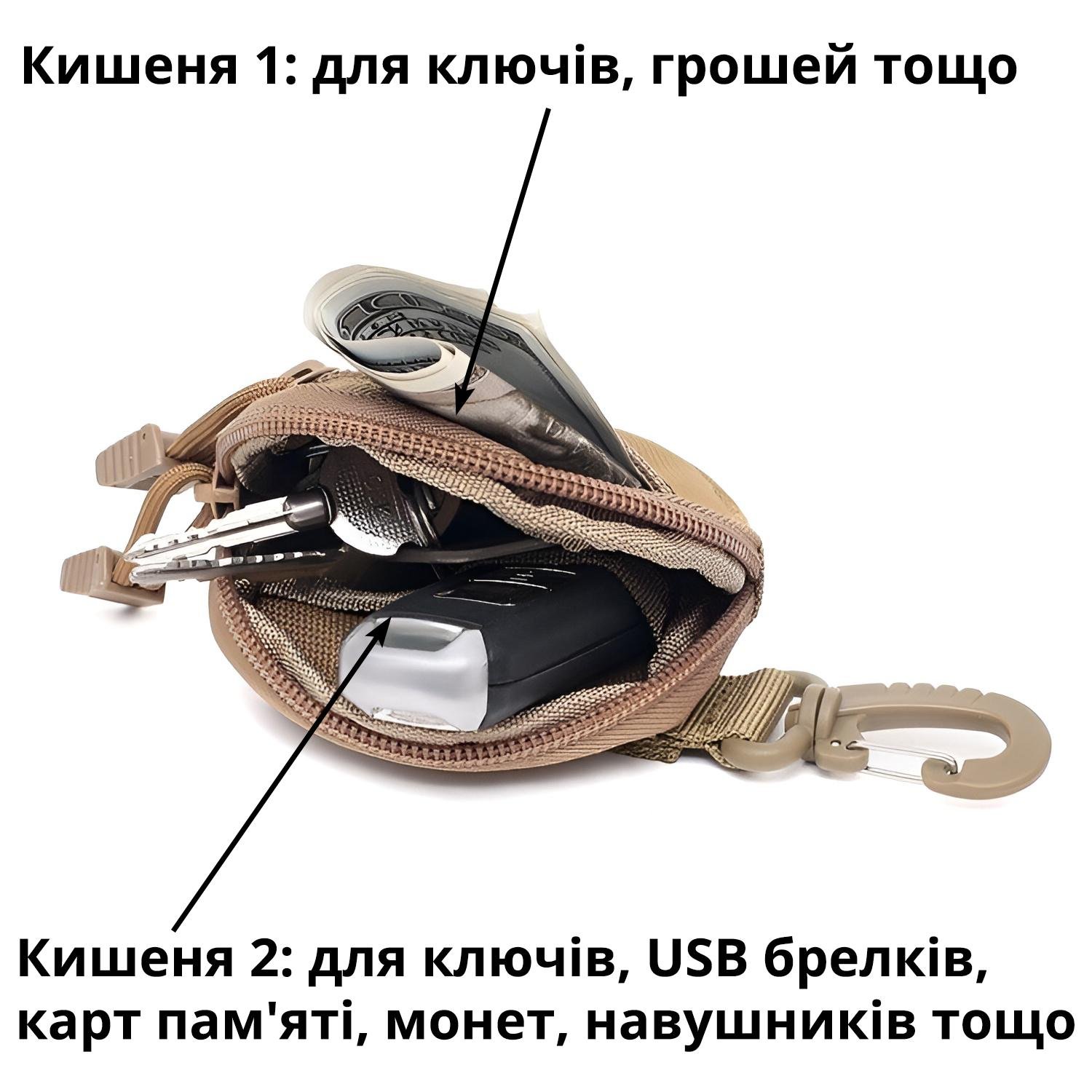 Кишеня 1: для ключів, грошей тощо

Кишеня 2: для ключів, USB брелків, карт пам'яті, монет, навушників тощо